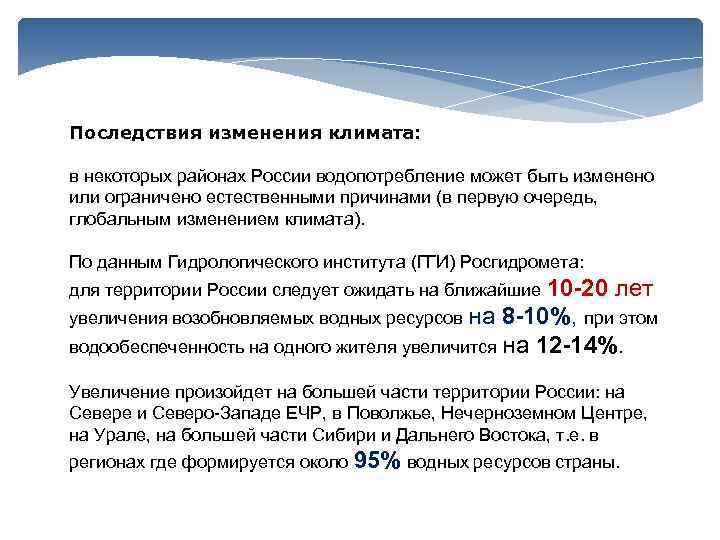 Последствия изменения климата:

в некоторых районах России водопотребление может быть изменено или ограничено естественными причинами (в первую очередь, глобальным изменением климата).

По данным Гидрологического института (ГГИ) Росгидромета: для территории России следует ожидать на ближайшие 10-20 лет увеличения возобновляемых водных ресурсов на 8-10%, при этом водообеспеченность на одного жителя увеличится на 12-14%.

Увеличение произойдет на большей части территории России: на Севере и Северо-Западе ЕЧР, в Поволжье, Нечерноземном Центре, на Урале, на большей части Сибири и Дальнего Востока, т.е. в регионах где формируется около 95% водных ресурсов страны.